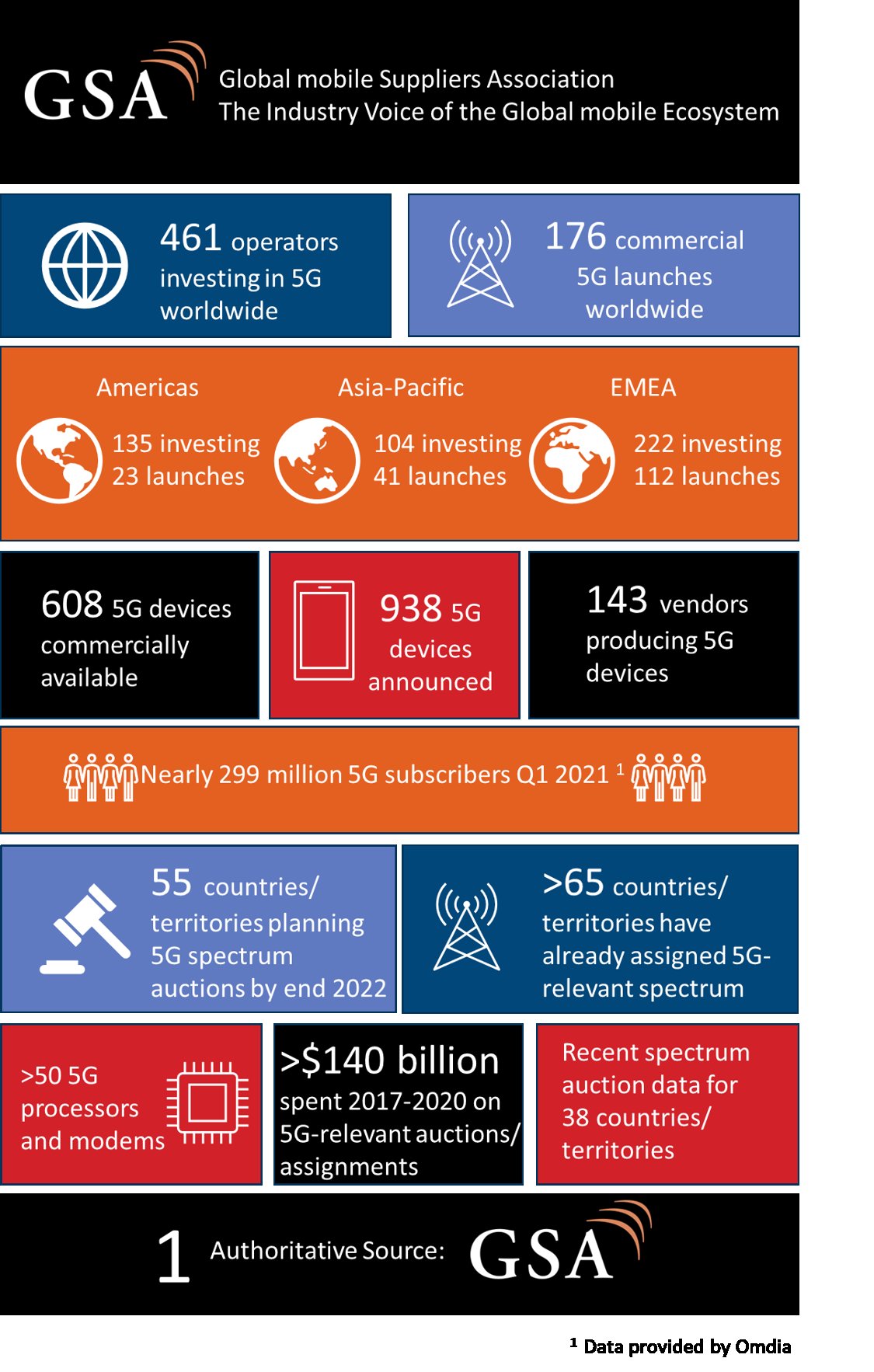 GSA Global mobile Suppliers Association
The Industry Voice of the Global mobile Ecosystem

461 operators investing in 5G worldwide

176 commercial 5G launches worldwide

Americas
135 investing
23 launches

Asia-Pacific
104 investing
41 launches

EMEA
222 investing
112 launches

608 5G devices commercially available

938 5G devices announced

143 vendors producing 5G devices

Nearly 299 million 5G subscribers Q1 2021 $^1$

55 countries/ territories planning 5G spectrum auctions by end 2022

>65 countries/ territories have already assigned 5G-relevant spectrum

>50 5G processors and modems

>$140 billion spent 2017-2020 on 5G-relevant auctions/ assignments

Recent spectrum auction data for 38 countries/ territories

1 Authoritative Source: GSA

$^1$ Data provided by Omdia